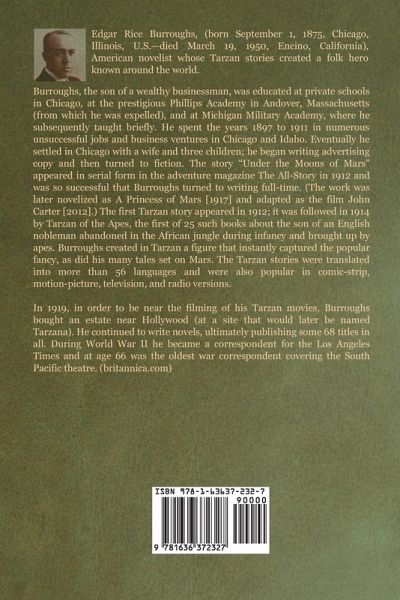 Edgar Rice Burroughs, (born September 1, 1875, Chicago, Illinois, U.S.—died March 19, 1950, Encino, California), American novelist whose Tarzan stories created a folk hero known around the world.

Burroughs, the son of a wealthy businessman, was educated at private schools in Chicago, at the prestigious Phillips Academy in Andover, Massachusetts (from which he was expelled), and at Michigan Military Academy, where he subsequently taught briefly. He spent the years 1897 to 1911 in numerous unsuccessful jobs and business ventures in Chicago and Idaho. Eventually he settled in Chicago with a wife and three children; he began writing advertising copy and then turned to fiction. The story "Under the Moons of Mars" appeared in serial form in the adventure magazine The All-Story in 1912 and was so successful that Burroughs turned to writing full-time. (The work was later novelized as A Princess of Mars [1917] and adapted as the film John Carter [2012].) The first Tarzan story appeared in 1912; it was followed in 1914 by Tarzan of the Apes, the first of 25 such books about the son of an English nobleman abandoned in the African jungle during infancy and brought up by apes. Burroughs created in Tarzan a figure that instantly captured the popular fancy, as did his many tales set on Mars. The Tarzan stories were translated into more than 56 languages and were also popular in comic-strip, motion-picture, television, and radio versions.

In 1919, in order to be near the filming of his Tarzan movies, Burroughs bought an estate near Hollywood (at a site that would later be named Tarzana). He continued to write novels, ultimately publishing some 68 titles in all. During World War II he became a correspondent for the Los Angeles Times and at age 66 was the oldest war correspondent covering the South Pacific theatre. (britannica.com)

ISBN 978-1-63637-232-7
90000
9 781636 372327